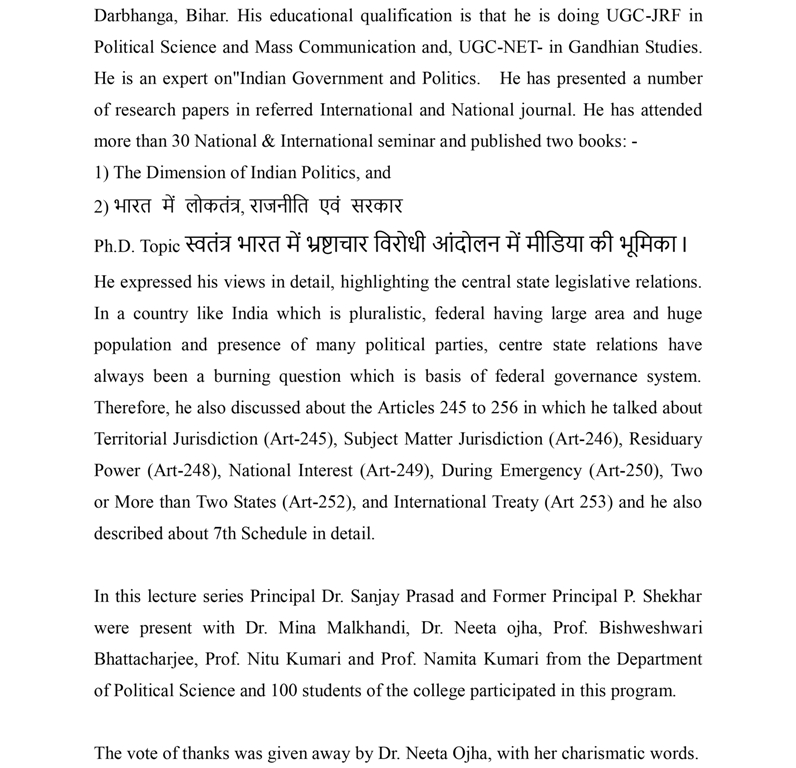 Darbhanga, Bihar. His educational qualification is that he is doing UGC-JRF in Political Science and Mass Communication and, UGC-NET- in Gandhian Studies. He is an expert on"Indian Government and Politics. He has presented a number of research papers in referred International and National journal. He has attended more than 30 National & International seminar and published two books: -
1) The Dimension of Indian Politics, and
2) भारत में लोकतंत्र, राजनीति एवं सरकार
Ph.D. Topic स्वतंत्र भारत में भ्रष्टाचार विरोधी आंदोलन में मीडिया की भूमिका।
He expressed his views in detail, highlighting the central state legislative relations. In a country like India which is pluralistic, federal having large area and huge population and presence of many political parties, centre state relations have always been a burning question which is basis of federal governance system. Therefore, he also discussed about the Articles 245 to 256 in which he talked about Territorial Jurisdiction (Art-245), Subject Matter Jurisdiction (Art-246), Residuary Power (Art-248), National Interest (Art-249), During Emergency (Art-250), Two or More than Two States (Art-252), and International Treaty (Art 253) and he also described about 7th Schedule in detail.

In this lecture series Principal Dr. Sanjay Prasad and Former Principal P. Shekhar were present with Dr. Mina Malkhandi, Dr. Neeta ojha, Prof. Bishweshwari Bhattacharjee, Prof. Nitu Kumari and Prof. Namita Kumari from the Department of Political Science and 100 students of the college participated in this program.

The vote of thanks was given away by Dr. Neeta Ojha, with her charismatic words.